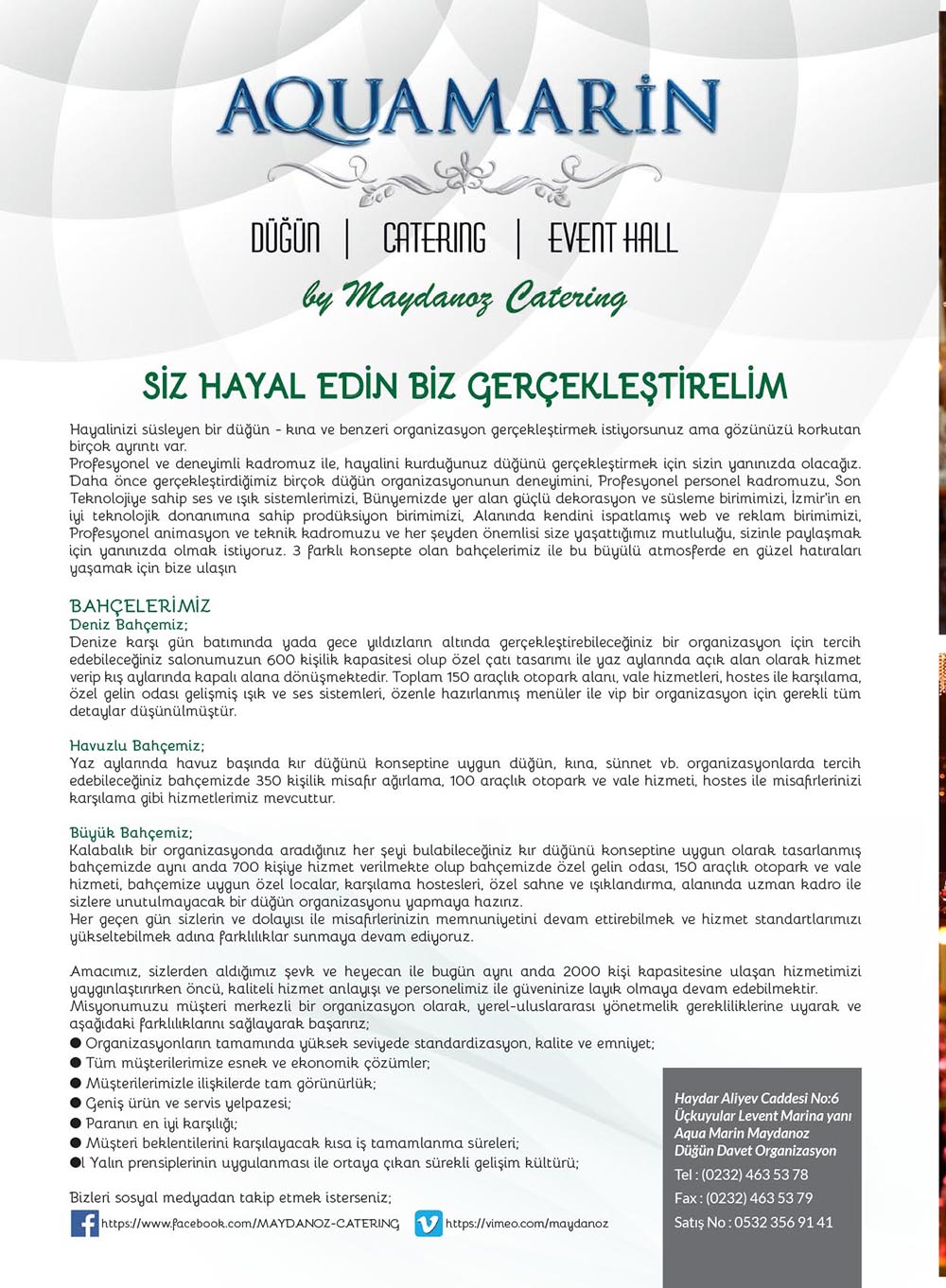 AQUAMARİN

DÜĞÜN | CATERING | EVENT HALL

by Maydanoz Catering

SİZ HAYAL EDİN BİZ GERÇEKLEŞTİRELİM

Hayalinizi süsleyen bir düğün - kına ve benzeri organizasyon gerçekleştirmek istiyorsunuz ama gözünüzü korkutan birçok ayrıntı var.
Profesyonel ve deneyimli kadromuz ile, hayalini kurduğunuz düğünü gerçekleştirmek için sizin yanınızda olacağız. Daha önce gerçekleştirdiğimiz birçok düğün organizasyonunun deneyimini, Profesyonel personel kadromuzu, Son Teknolojiye sahip ses ve ışık sistemlerimizi, Bünyemizde yer alan güçlü dekorasyon ve süsleme birimimizi, İzmir'in en iyi teknolojik donanımına sahip prodüksiyon birimimizi, Alanında kendini ispatlamış web ve reklam birimimizi, Profesyonel animasyon ve teknik kadromuzu ve her şeyden önemlisi size yaşattığımız mutluluğu, sizinle paylaşmak için yanınızda olmak istiyoruz. 3 farklı konsepte olan bahçelerimiz ile bu büyülü atmosferde en güzel hatıraları yaşamak için bize ulaşın

BAHÇELERİMİZ
Deniz Bahçemiz;
Denize karşı gün batımında yada gece yıldızların altında gerçekleştirebileceğiniz bir organizasyon için tercih edebileceğiniz salonumuzun 600 kişilik kapasitesi olup özel çatı tasarımı ile yaz aylarında açık alan olarak hizmet verip kış aylarında kapalı alana dönüşmektedir. Toplam 150 araçlık otopark alanı, vale hizmetleri, hostes ile karşılama, özel gelin odası gelişmiş ışık ve ses sistemleri, özenle hazırlanmış menüler ile vip bir organizasyon için gerekli tüm detaylar düşünülmüştür.

Havuzlu Bahçemiz;
Yaz aylarında havuz başında kır düğünü konseptine uygun düğün, kına, sünnet vb. organizasyonlarda tercih edebileceğiniz bahçemizde 350 kişilik misafir ağırlama, 100 araçlık otopark ve vale hizmeti, hostes ile misafirlerinizi karşılama gibi hizmetlerimiz mevcuttur.

Büyük Bahçemiz;
Kalabalık bir organizasyonda aradığınız her şeyi bulabileceğiniz kır düğünü konseptine uygun olarak tasarlanmış bahçemizde aynı anda 700 kişiye hizmet verilmekte olup bahçemizde özel gelin odası, 150 araçlık otopark ve vale hizmeti, bahçemize uygun özel localar, karşılama hostesleri, özel sahne ve ışıklandırma, alanında uzman kadro ile sizlere unutulmayacak bir düğün organizasyonu yapmaya hazırız.
Her geçen gün sizlerin ve dolayısı ile misafirlerinizin memnuniyetini devam ettirebilmek ve hizmet standartlarımızı yükseltebilmek adına farklılıklar sunmaya devam ediyoruz.

Amacımız, sizlerden aldığımız şevk ve heyecan ile bugün aynı anda 2000 kişi kapasitesine ulaşan hizmetimizi yaygınlaştırırken öncü, kaliteli hizmet anlayışı ve personelimiz ile güveninize layık olmaya devam edebilmektir.
Misyonumuzu müşteri merkezli bir organizasyon olarak, yerel-uluslararası yönetmelik gerekliliklerine uyarak ve aşağıdaki farklılıklarını sağlayarak başarırız;
● Organizasyonların tamamında yüksek seviyede standardizasyon, kalite ve emniyet;
● Tüm müşterilerimize esnek ve ekonomik çözümler;
● Müşterilerimizle ilişkilerde tam görünürlük;
● Geniş ürün ve servis yelpazesi;
● Paranın en iyi karşılığı;
● Müşteri beklentilerini karşılayacak kısa iş tamamlanma süreleri;
●l Yalın prensiplerinin uygulanması ile ortaya çıkan sürekli gelişim kültürü;

Bizleri sosyal medyadan takip etmek isterseniz;
https://www.facebook.com/MAYDANOZ-CATERING
https://vimeo.com/maydanoz

Haydar Aliyev Caddesi No:6
Üçkuyular Levent Marina yanı
Aqua Marin Maydanoz
Düğün Davet Organizasyon
Tel : (0232) 463 53 78
Fax : (0232) 463 53 79
Satış No : 0532 356 91 41